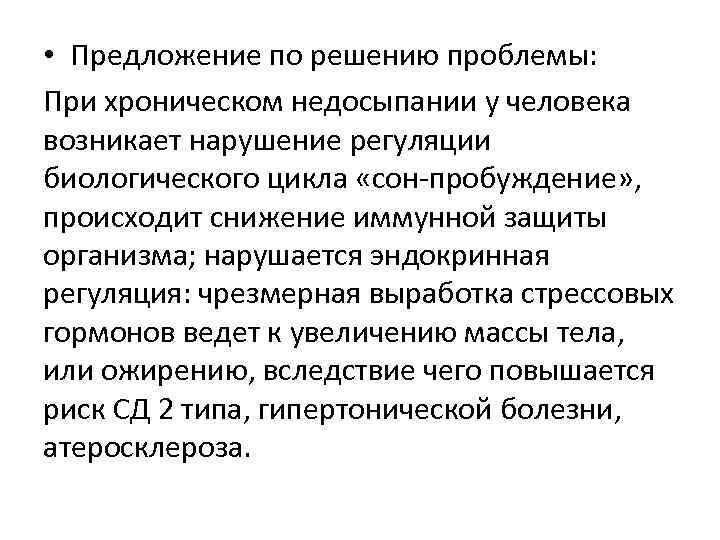 • Предложение по решению проблемы:

При хроническом недосыпании у человека возникает нарушение регуляции биологического цикла «сон-пробуждение», происходит снижение иммунной защиты организма; нарушается эндокринная регуляция: чрезмерная выработка стрессовых гормонов ведет к увеличению массы тела, или ожирению, вследствие чего повышается риск СД 2 типа, гипертонической болезни, атеросклероза.